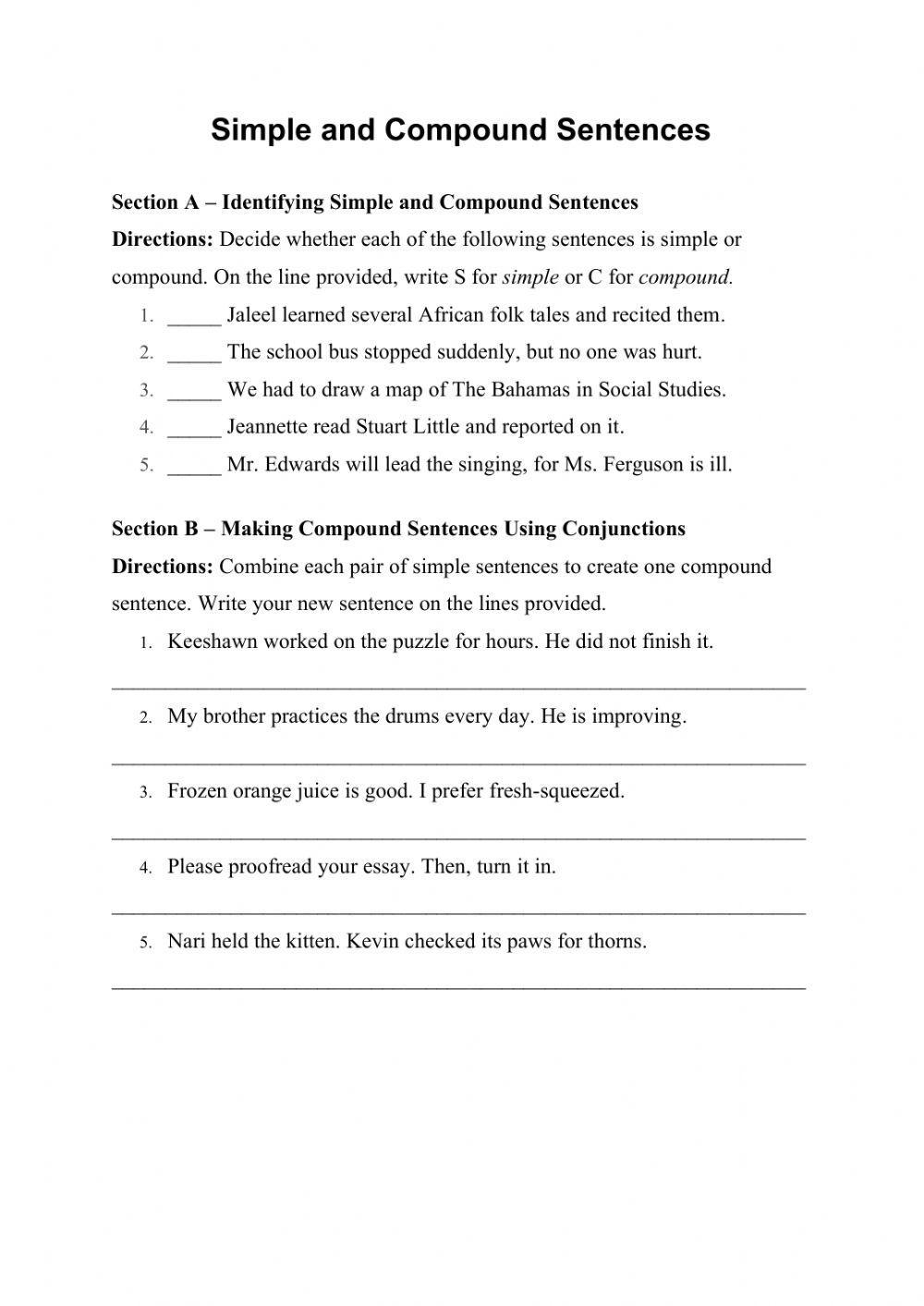 Simple and Compound Sentences

Section A – Identifying Simple and Compound Sentences

Directions: Decide whether each of the following sentences is simple or compound. On the line provided, write S for simple or C for compound.

1. _____ Jaleel learned several African folk tales and recited them.
2. _____ The school bus stopped suddenly, but no one was hurt.
3. _____ We had to draw a map of The Bahamas in Social Studies.
4. _____ Jeannette read Stuart Little and reported on it.
5. _____ Mr. Edwards will lead the singing, for Ms. Ferguson is ill.

Section B – Making Compound Sentences Using Conjunctions

Directions: Combine each pair of simple sentences to create one compound sentence. Write your new sentence on the lines provided.

1. Keeshawn worked on the puzzle for hours. He did not finish it.

_______________________________________________

2. My brother practices the drums every day. He is improving.

_______________________________________________

3. Frozen orange juice is good. I prefer fresh-squeezed.

_______________________________________________

4. Please proofread your essay. Then, turn it in.

_______________________________________________

5. Nari held the kitten. Kevin checked its paws for thorns.

_______________________________________________